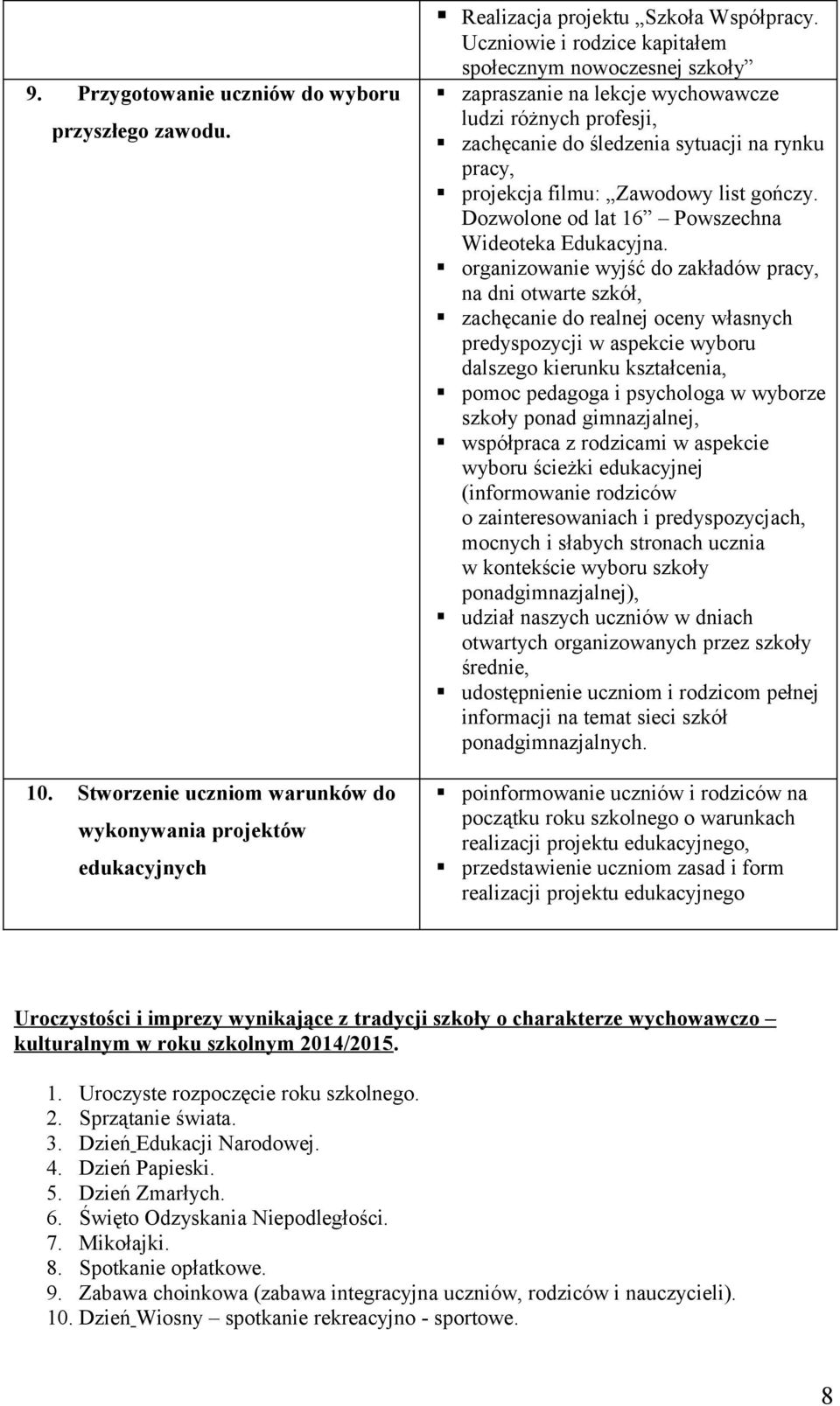 | | |
|---|---|
| 9. Przygotowanie uczniów do wyboru przyszłego zawodu. | ▪ Realizacja projektu „Szkoła Współpracy. Uczniowie i rodzice kapitałem społecznym nowoczesnej szkoły” ▪ zapraszanie na lekcje wychowawcze ludzi różnych profesji, ▪ zachęcanie do śledzenia sytuacji na rynku pracy, ▪ projekcja filmu: „Zawodowy list gończy. Dozwolone od lat 16” – Powszechna Wideoteka Edukacyjna. ▪ organizowanie wyjść do zakładów pracy, na dni otwarte szkół, ▪ zachęcanie do realnej oceny własnych predyspozycji w aspekcie wyboru dalszego kierunku kształcenia, ▪ pomoc pedagoga i psychologa w wyborze szkoły ponad gimnazjalnej, ▪ współpraca z rodzicami w aspekcie wyboru ścieżki edukacyjnej (informowanie rodziców o zainteresowaniach i predyspozycjach, mocnych i słabych stronach ucznia w kontekście wyboru szkoły ponadgimnazjalnej), ▪ udział naszych uczniów w dniach otwartych organizowanych przez szkoły średnie, ▪ udostępnienie uczniom i rodzicom pełnej informacji na temat sieci szkół ponadgimnazjalnych. |
| 10. Stworzenie uczniom warunków do wykonywania projektów edukacyjnych | ▪ poinformowanie uczniów i rodziców na początku roku szkolnego o warunkach realizacji projektu edukacyjnego, ▪ przedstawienie uczniom zasad i form realizacji projektu edukacyjnego |

Uroczystości i imprezy wynikające z tradycji szkoły o charakterze wychowawczo – kulturalnym w roku szkolnym 2014/2015.

1. Uroczyste rozpoczęcie roku szkolnego.
2. Sprzątanie świata.
3. Dzień Edukacji Narodowej.
4. Dzień Papieski.
5. Dzień Zmarłych.
6. Święto Odzyskania Niepodległości.
7. Mikołajki.
8. Spotkanie opłatkowe.
9. Zabawa choinkowa (zabawa integracyjna uczniów, rodziców i nauczycieli).
10. Dzień Wiosny – spotkanie rekreacyjno - sportowe.

8